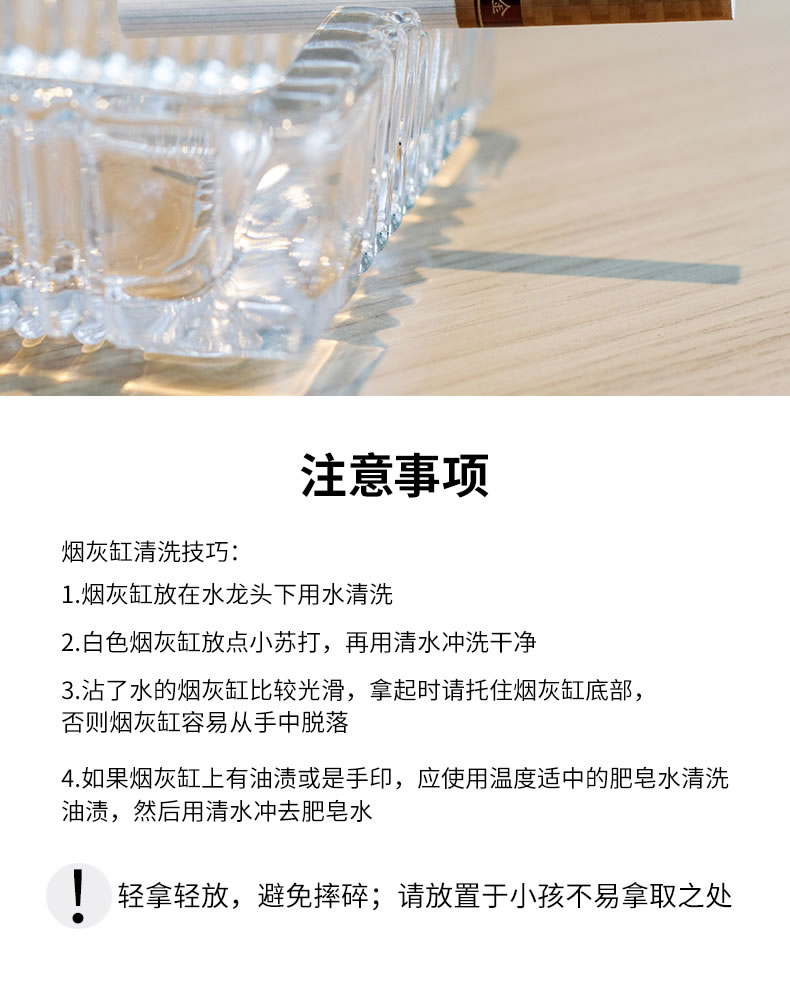 注意事项

烟灰缸清洗技巧:

1.烟灰缸放在水龙头下用水清洗

2.白色烟灰缸放点小苏打，再用清水冲洗干净

3.沾了水的烟灰缸比较光滑，拿起时请托住烟灰缸底部，否则烟灰缸容易从手中脱落

4.如果烟灰缸上有油渍或是手印，应使用温度适中的肥皂水清洗油渍，然后用清水冲去肥皂水

!

轻拿轻放，避免摔碎；请放置于小孩不易拿取之处